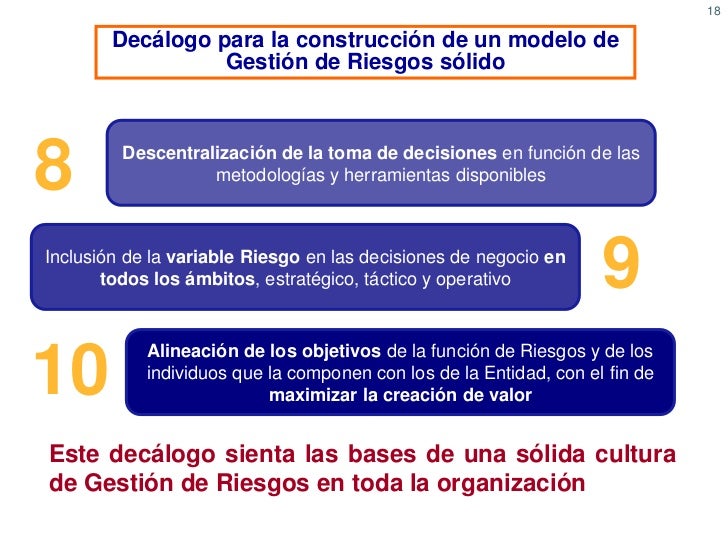 18

Decálogo para la construcción de un modelo de Gestión de Riesgos sólido

8

Descentralización de la toma de decisiones en función de las metodologías y herramientas disponibles

Inclusión de la variable Riesgo en las decisiones de negocio en todos los ámbitos, estratégico, táctico y operativo

9

10

Alineación de los objetivos de la función de Riesgos y de los individuos que la componen con los de la Entidad, con el fin de maximizar la creación de valor

Este decálogo sienta las bases de una sólida cultura de Gestión de Riesgos en toda la organización